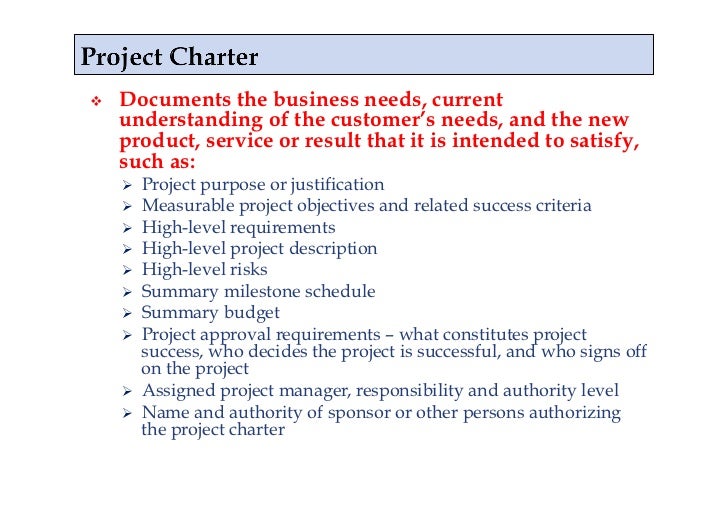 Project Charter

❖ Documents the business needs, current understanding of the customer's needs, and the new product, service or result that it is intended to satisfy, such as:

➢ Project purpose or justification
➢ Measurable project objectives and related success criteria
➢ High-level requirements
➢ High-level project description
➢ High-level risks
➢ Summary milestone schedule
➢ Summary budget
➢ Project approval requirements – what constitutes project success, who decides the project is successful, and who signs off on the project
➢ Assigned project manager, responsibility and authority level
➢ Name and authority of sponsor or other persons authorizing the project charter